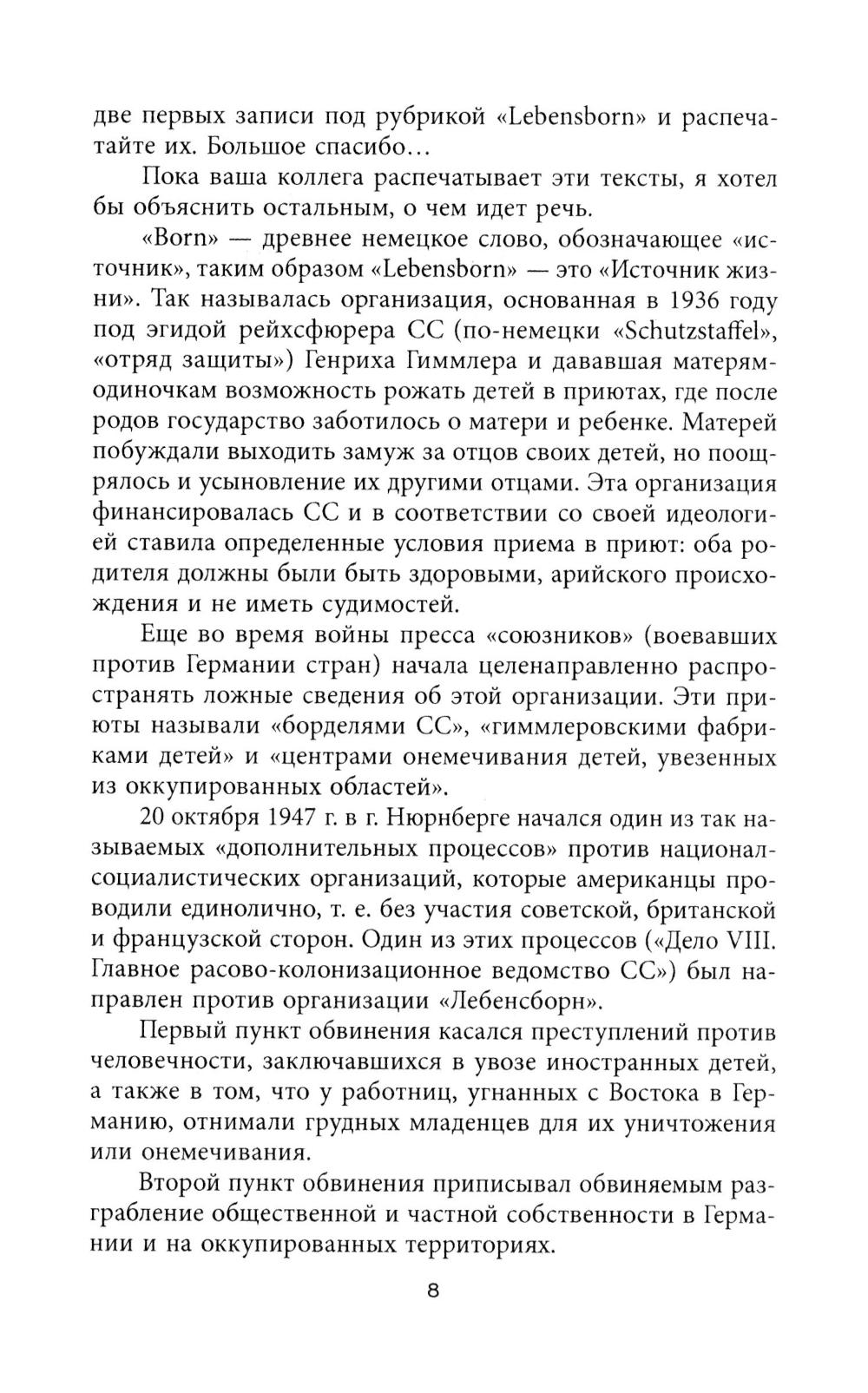 две первых записи под рубрикой «Lebensborn» и распечатайте их. Большое спасибо…

Пока ваша коллега распечатывает эти тексты, я хотел бы объяснить остальным, о чем идет речь.

«Born» — древнее немецкое слово, обозначающее «источник», таким образом «Lebensborn» — это «Источник жизни». Так называлась организация, основанная в 1936 году под эгидой рейхсфюрера СС (по-немецки «Schutzstaffel», «отряд защиты») Генриха Гиммлера и дававшая матерям-одиночкам возможность рожать детей в приютах, где после родов государство заботилось о матери и ребенке. Матерей побуждали выходить замуж за отцов своих детей, но поощрялось и усыновление их другими отцами. Эта организация финансировалась СС и в соответствии со своей идеологией ставила определенные условия приема в приют: оба родителя должны были быть здоровыми, арийского происхождения и не иметь судимостей.

Еще во время войны пресса «союзников» (воевавших против Германии стран) начала целенаправленно распространять ложные сведения об этой организации. Эти приюты называли «борделями СС», «гиммлеровскими фабриками детей» и «центрами онемечивания детей, увезенных из оккупированных областей».

20 октября 1947 г. в г. Нюрнберге начался один из так называемых «дополнительных процессов» против национал-социалистических организаций, которые американцы проводили единолично, т. е. без участия советской, британской и французской сторон. Один из этих процессов («Дело VIII. Главное расово-колонизационное ведомство СС») был направлен против организации «Лебенсборн».

Первый пункт обвинения касался преступлений против человечности, заключавшихся в увозе иностранных детей, а также в том, что у работниц, угнанных с Востока в Германию, отнимали грудных младенцев для их уничтожения или онемечивания.

Второй пункт обвинения приписывал обвиняемым разграбление общественной и частной собственности в Германии и на оккупированных территориях.

8